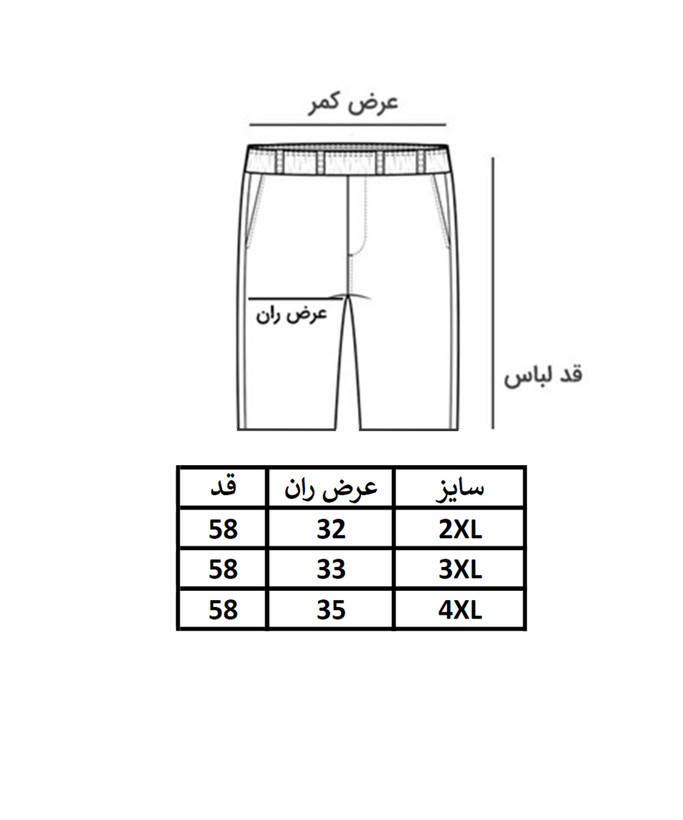 عرض کمر

عرض ران

قد لباس

| سایز | عرض ران | قد |
|---|---|---|
| 2XL | 32 | 58 |
| 3XL | 33 | 58 |
| 4XL | 35 | 58 |